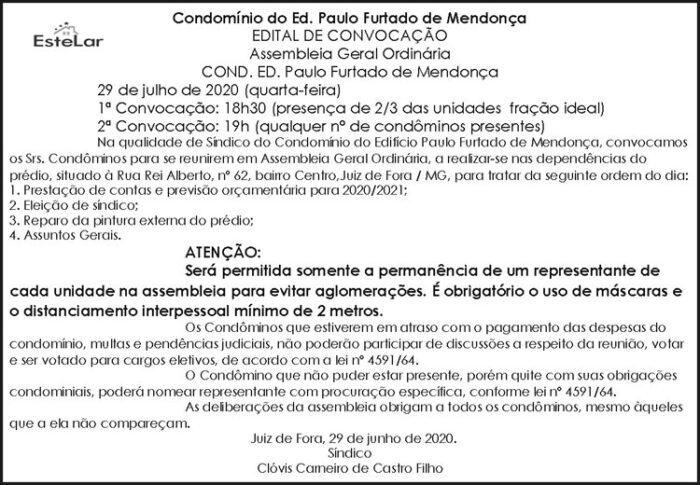 EsteLar

Condomínio do Ed. Paulo Furtado de Mendonça
EDITAL DE CONVOCAÇÃO
Assembleia Geral Ordinária
COND. ED. Paulo Furtado de Mendonça

29 de julho de 2020 (quarta-feira)
1ª Convocação: 18h30 (presença de 2/3 das unidades fração ideal)
2ª Convocação: 19h (qualquer nº de condôminos presentes)

Na qualidade de Síndico do Condomínio do Edifício Paulo Furtado de Mendonça, convocamos os Srs. Condôminos para se reunirem em Assembleia Geral Ordinária, a realizar-se nas dependências do prédio, situado à Rua Rei Alberto, nº 62, bairro Centro,Juiz de Fora / MG, para tratar da seguinte ordem do dia:
1. Prestação de contas e previsão orçamentária para 2020/2021;
2. Eleição de síndico;
3. Reparo da pintura externa do prédio;
4. Assuntos Gerais.

ATENÇÃO:
Será permitida somente a permanência de um representante de cada unidade na assembleia para evitar aglomerações. É obrigatório o uso de máscaras e o distanciamento interpessoal mínimo de 2 metros.

Os Condôminos que estiverem em atraso com o pagamento das despesas do condomínio, multas e pendências judiciais, não poderão participar de discussões a respeito da reunião, votar e ser votado para cargos eletivos, de acordo com a lei nº 4591/64.

O Condômino que não puder estar presente, porém quite com suas obrigações condominiais, poderá nomear representante com procuração específica, conforme lei nº 4591/64.

As deliberações da assembleia obrigam a todos os condôminos, mesmo àqueles que a ela não compareçam.

Juiz de Fora, 29 de junho de 2020.
Síndico
Clóvis Carneiro de Castro Filho